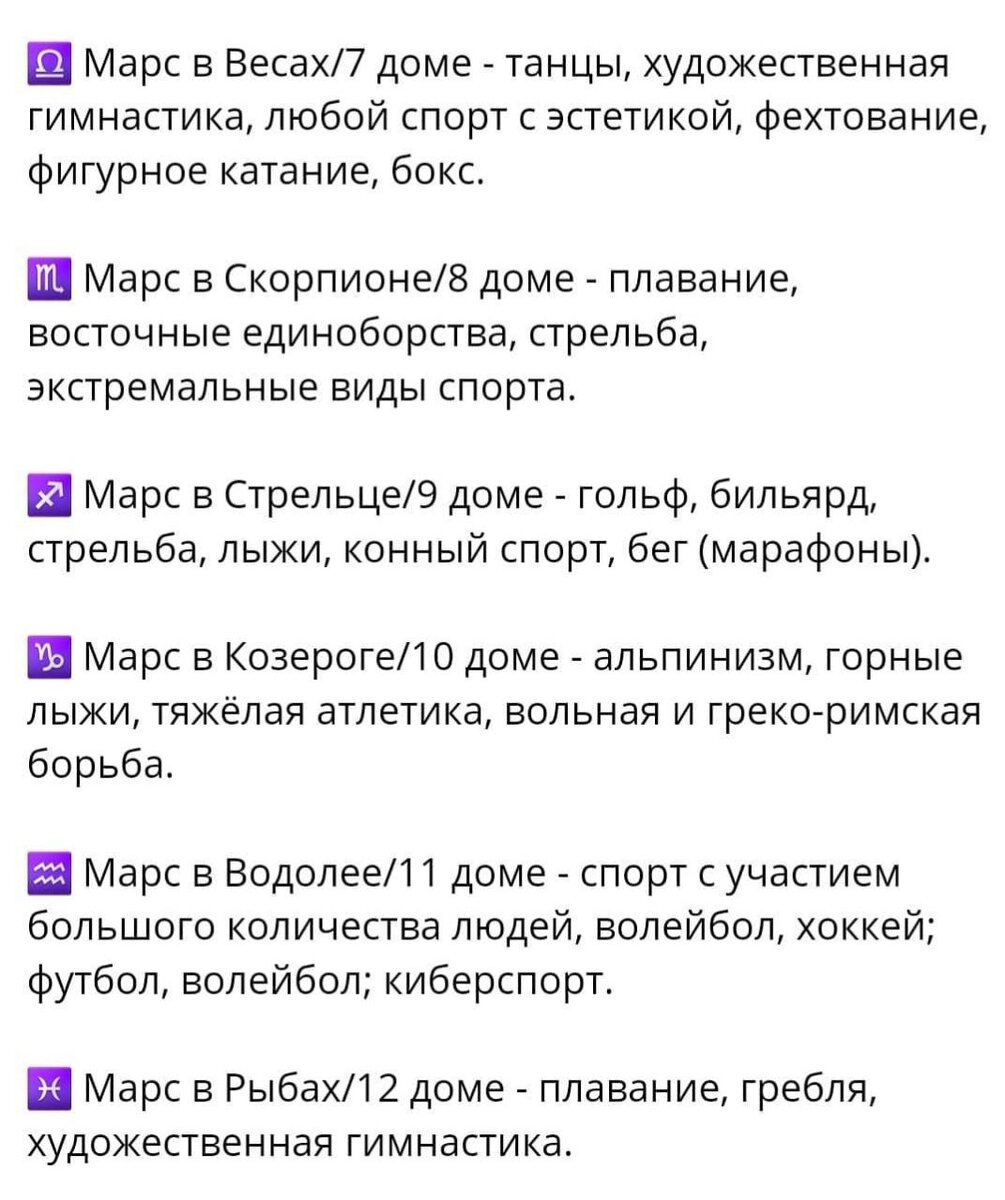 ♎ Марс в Весах/7 доме - танцы, художественная гимнастика, любой спорт с эстетикой, фехтование, фигурное катание, бокс.

♏ Марс в Скорпионе/8 доме - плавание, восточные единоборства, стрельба, экстремальные виды спорта.

♐ Марс в Стрельце/9 доме - гольф, бильярд, стрельба, лыжи, конный спорт, бег (марафоны).

♑ Марс в Козероге/10 доме - альпинизм, горные лыжи, тяжёлая атлетика, вольная и греко-римская борьба.

♒ Марс в Водолее/11 доме - спорт с участием большого количества людей, волейбол, хоккей; футбол, волейбол; киберспорт.

♓ Марс в Рыбах/12 доме - плавание, гребля, художественная гимнастика.